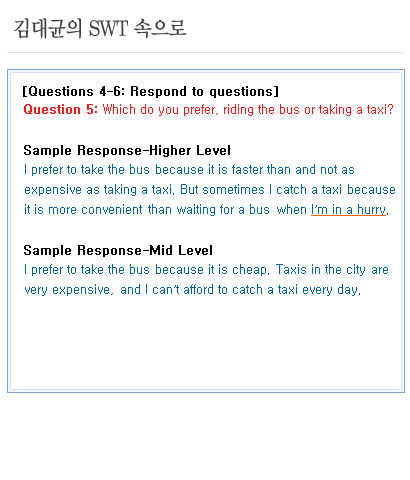 김대균의 SWT 속으로

[Questions 4-6: Respond to questions]
Question 5: Which do you prefer, riding the bus or taking a taxi?

Sample Response-Higher Level
I prefer to take the bus because it is faster than and not as expensive as taking a taxi. But sometimes I catch a taxi because it is more convenient than waiting for a bus when I'm in a hurry.

Sample Response-Mid Level
I prefer to take the bus because it is cheap. Taxis in the city are very expensive, and I can't afford to catch a taxi every day.